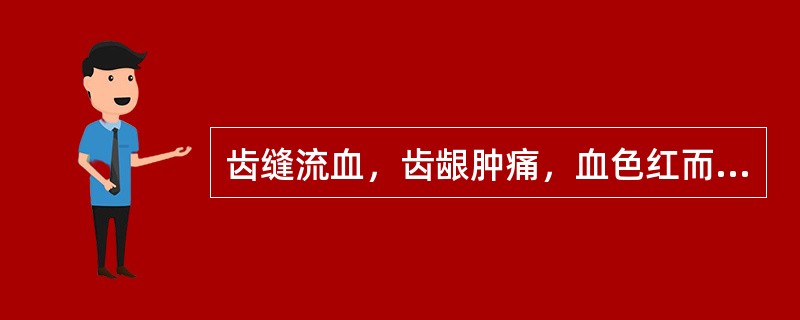 齿缝流血，齿龈肿痛，血色红而...